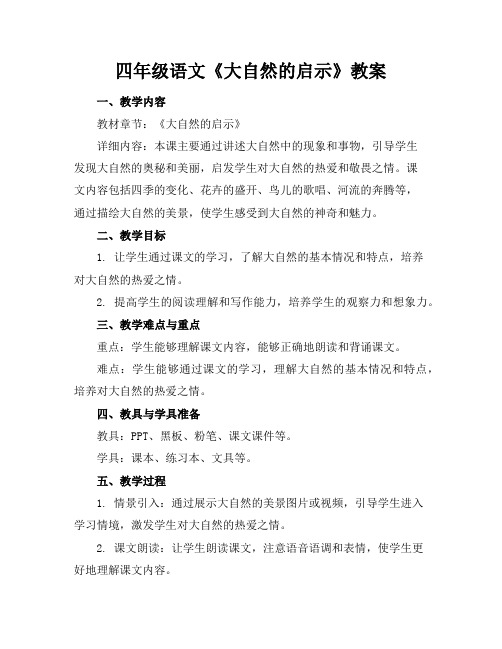 四年级语文《大自然的启示》教案

一、教学内容

教材章节：《大自然的启示》

详细内容：本课主要通过讲述大自然中的现象和事物，引导学生发现大自然的奥秘和美丽，启发学生对大自然的热爱和敬畏之情。课文内容包括四季的变化、花卉的盛开、鸟儿的歌唱、河流的奔腾等，通过描绘大自然的美景，使学生感受到大自然的神奇和魅力。

二、教学目标

1. 让学生通过课文的学习，了解大自然的基本情况和特点，培养对大自然的热爱之情。

2. 提高学生的阅读理解和写作能力，培养学生的观察力和想象力。

三、教学难点与重点

重点：学生能够理解课文内容，能够正确地朗读和背诵课文。

难点：学生能够通过课文的学习，理解大自然的基本情况和特点，培养对大自然的热爱之情。

四、教具与学具准备

教具：PPT、黑板、粉笔、课文课件等。

学具：课本、练习本、文具等。

五、教学过程

1. 情景引入：通过展示大自然的美景图片或视频，引导学生进入学习情境，激发学生对大自然的热爱之情。

2. 课文朗读：让学生朗读课文，注意语音语调和表情，使学生更好地理解课文内容。